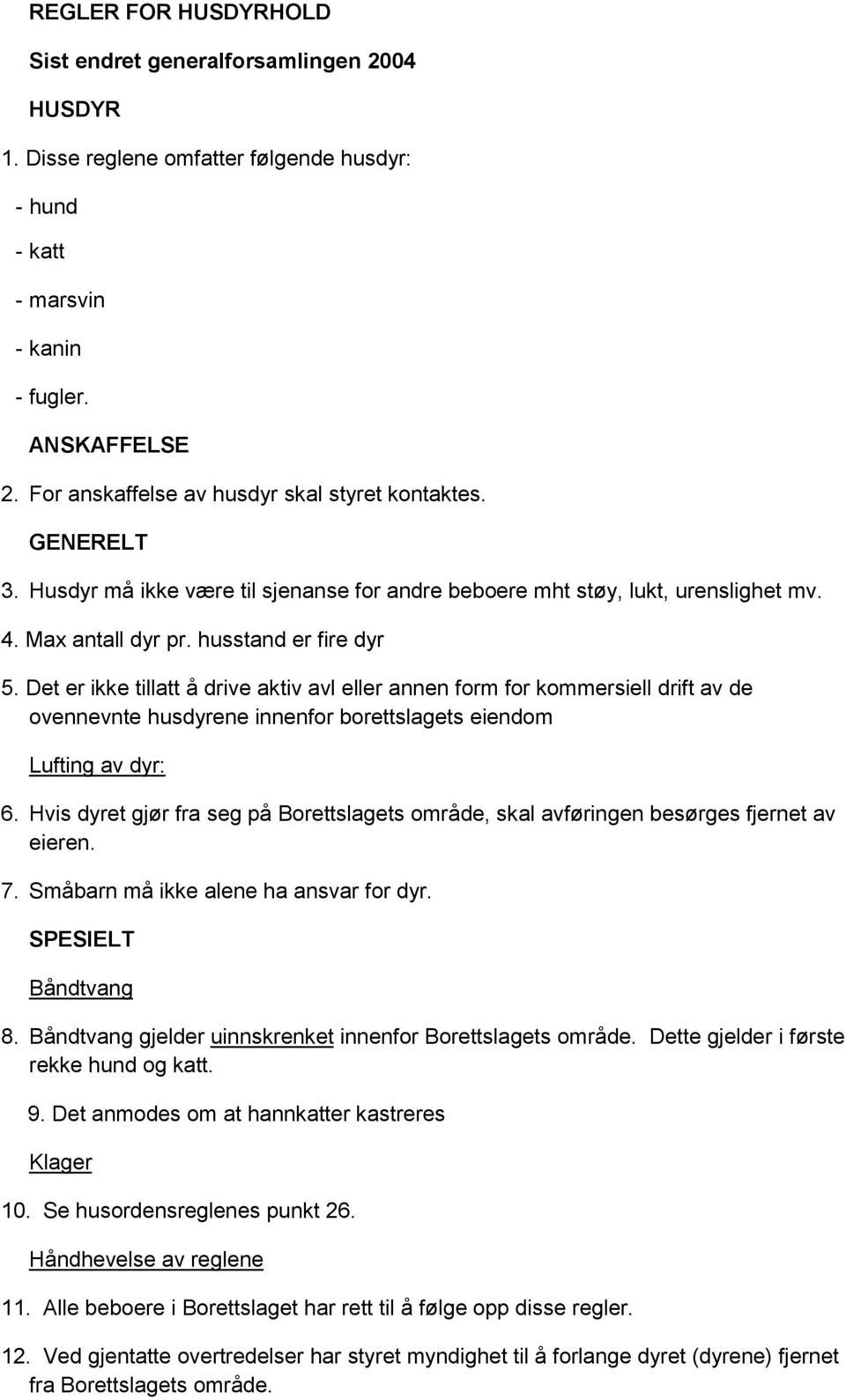 REGLER FOR HUSDYRHOLD

Sist endret generalforsamlingen 2004

HUSDYR

1. Disse reglene omfatter følgende husdyr:

- hund

- katt

- marsvin

- kanin

- fugler.

ANSKAFFELSE

2. For anskaffelse av husdyr skal styret kontaktes.

GENERELT

3. Husdyr må ikke være til sjenanse for andre beboere mht støy, lukt, urenslighet mv.

4. Max antall dyr pr. husstand er fire dyr

5. Det er ikke tillatt å drive aktiv avl eller annen form for kommersiell drift av de ovennevnte husdyrene innenfor borettslagets eiendom

Lufting av dyr:

6. Hvis dyret gjør fra seg på Borettslagets område, skal avføringen besørges fjernet av eieren.

7. Småbarn må ikke alene ha ansvar for dyr.

SPESIELT

Båndtvang

8. Båndtvang gjelder uinnskrenket innenfor Borettslagets område. Dette gjelder i første rekke hund og katt.

9. Det anmodes om at hannkatter kastreres

Klager

10. Se husordensreglenes punkt 26.

Håndhevelse av reglene

11. Alle beboere i Borettslaget har rett til å følge opp disse regler.

12. Ved gjentatte overtredelser har styret myndighet til å forlange dyret (dyrene) fjernet fra Borettslagets område.